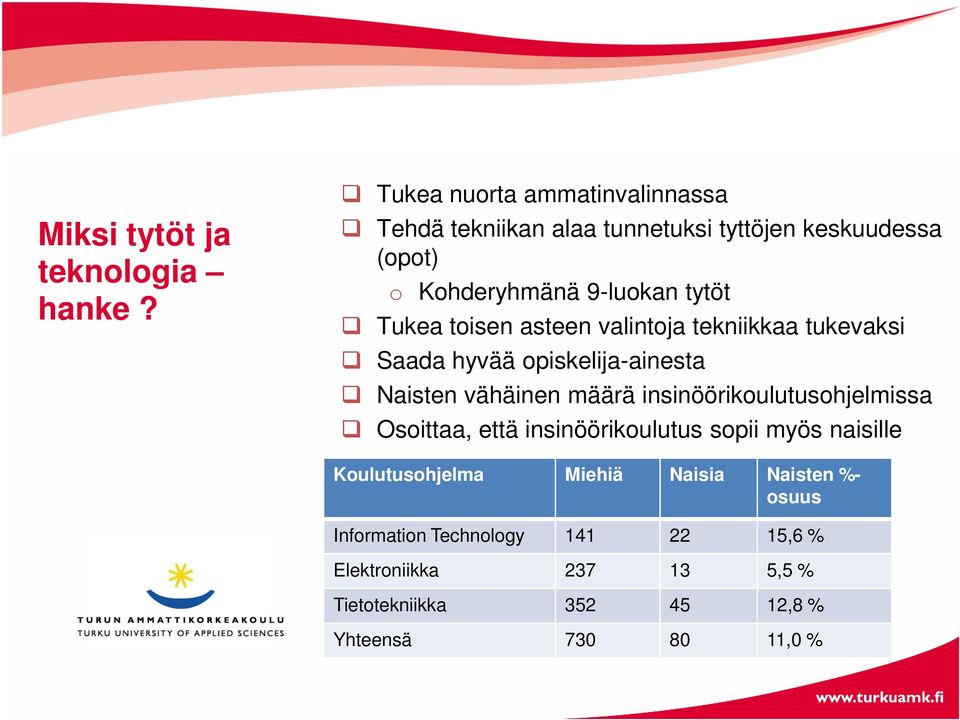 Miksi tytöt ja teknologia – hanke ?

❑ Tukea nuorta ammatinvalinnassa
❑ Tehdä tekniikan alaa tunnetuksi tyttöjen keskuudessa (opot)
o Kohderyhmänä 9-luokan tytöt
❑ Tukea toisen asteen valintoja tekniikkaa tukevaksi
❑ Saada hyvää opiskelija-ainesta
❑ Naisten vähäinen määrä insinöörikoulutusohjelmissa
❑ Osoittaa, että insinöörikoulutus sopii myös naisille

| Koulutusohjelma | Miehiä | Naisia | Naisten %-osuus |
|---|---|---|---|
| Information Technology | 141 | 22 | 15,6 % |
| Elektroniikka | 237 | 13 | 5,5 % |
| Tietotekniikka | 352 | 45 | 12,8 % |
| Yhteensä | 730 | 80 | 11,0 % |

TURUN AMMATTIKORKEAKOULU
TURKU UNIVERSITY OF APPLIED SCIENCES

www.turkuamk.fi